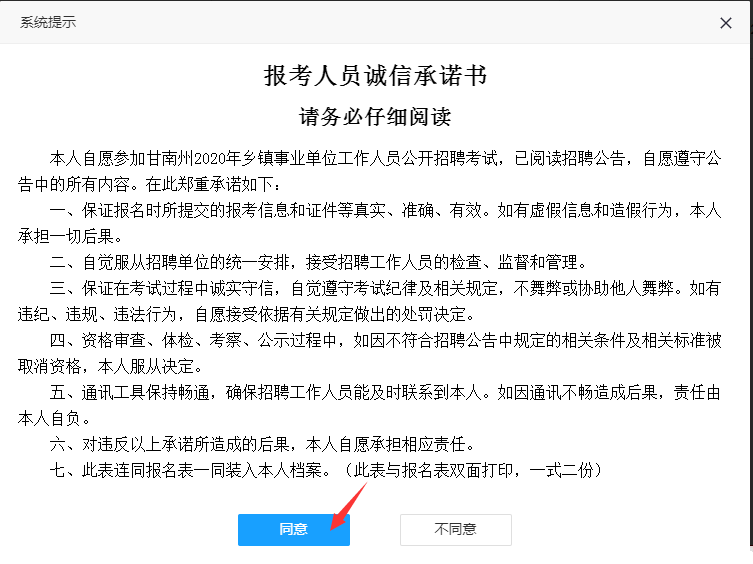 系统提示

×

报考人员诚信承诺书

请务必仔细阅读

本人自愿参加甘南州2020年乡镇事业单位工作人员公开招聘考试，已阅读招聘公告，自愿遵守公告中的所有内容。在此郑重承诺如下：

一、保证报名时所提交的报考信息和证件等真实、准确、有效。如有虚假信息和造假行为，本人承担一切后果。

二、自觉服从招聘单位的统一安排，接受招聘工作人员的检查、监督和管理。

三、保证在考试过程中诚实守信，自觉遵守考试纪律及相关规定，不舞弊或协助他人舞弊。如有违纪、违规、违法行为，自愿接受依据有关规定做出的处罚决定。

四、资格审查、体检、考察、公示过程中，如因不符合招聘公告中规定的相关条件及相关标准被取消资格，本人服从决定。

五、通讯工具保持畅通，确保招聘工作人员能及时联系到本人。如因通讯不畅造成后果，责任由本人自负。

六、对违反以上承诺所造成的后果，本人自愿承担相应责任。

七、此表连同报名表一同装入本人档案。（此表与报名表双面打印，一式二份）

同意

不同意